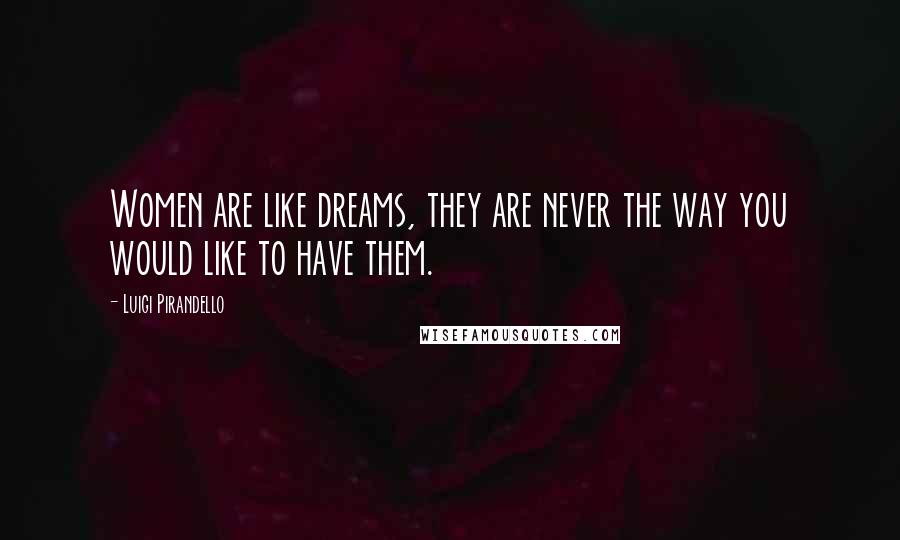 Women are like dreams, they are never the way you would like to have them.

- Luigi Pirandello

WISEFAMOUSQUOTES.COM